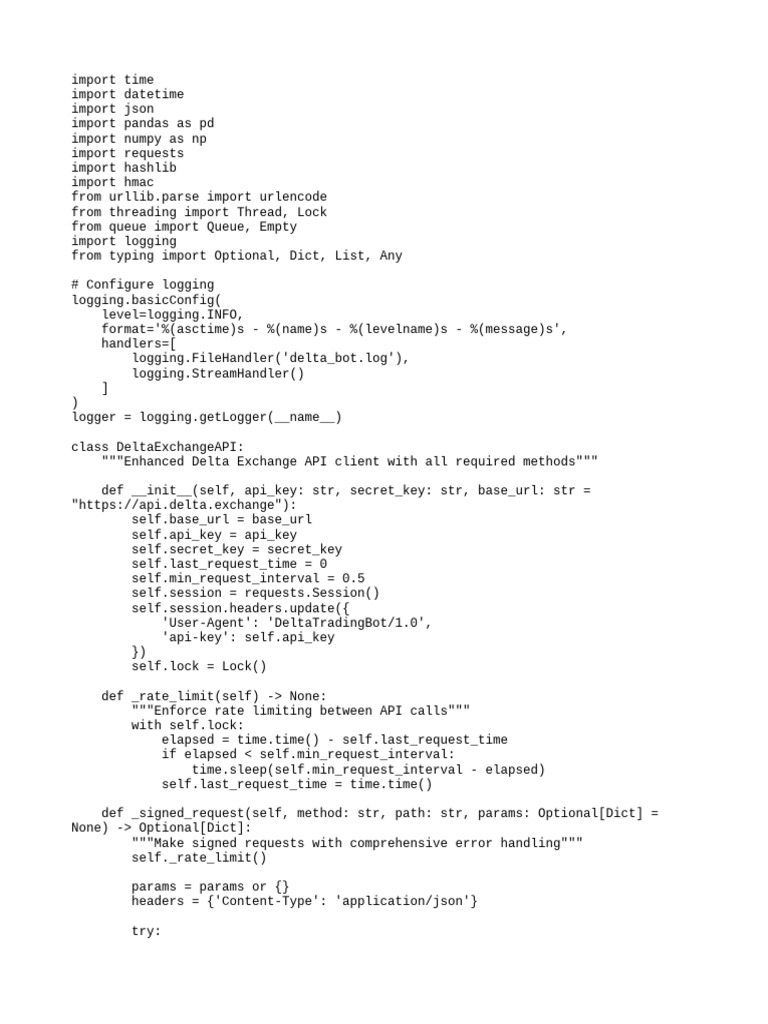 import time
import datetime
import json
import pandas as pd
import numpy as np
import requests
import hashlib
import hmac
from urllib.parse import urlencode
from threading import Thread, Lock
from queue import Queue, Empty
import logging
from typing import Optional, Dict, List, Any

# Configure logging
logging.basicConfig(
    level=logging.INFO,
    format='%(asctime)s - %(name)s - %(levelname)s - %(message)s',
    handlers=[
        logging.FileHandler('delta_bot.log'),
        logging.StreamHandler()
    ]
)
logger = logging.getLogger(__name__)

class DeltaExchangeAPI:
    """Enhanced Delta Exchange API client with all required methods"""

    def __init__(self, api_key: str, secret_key: str, base_url: str = "https://api.delta.exchange"):
        self.base_url = base_url
        self.api_key = api_key
        self.secret_key = secret_key
        self.last_request_time = 0
        self.min_request_interval = 0.5
        self.session = requests.Session()
        self.session.headers.update({
            'User-Agent': 'DeltaTradingBot/1.0',
            'api-key': self.api_key
        })
        self.lock = Lock()

    def _rate_limit(self) -> None:
        """Enforce rate limiting between API calls"""
        with self.lock:
            elapsed = time.time() - self.last_request_time
            if elapsed < self.min_request_interval:
                time.sleep(self.min_request_interval - elapsed)
            self.last_request_time = time.time()

    def _signed_request(self, method: str, path: str, params: Optional[Dict] = None) -> Optional[Dict]:
        """Make signed requests with comprehensive error handling"""
        self._rate_limit()

        params = params or {}
        headers = {'Content-Type': 'application/json'}

        try: